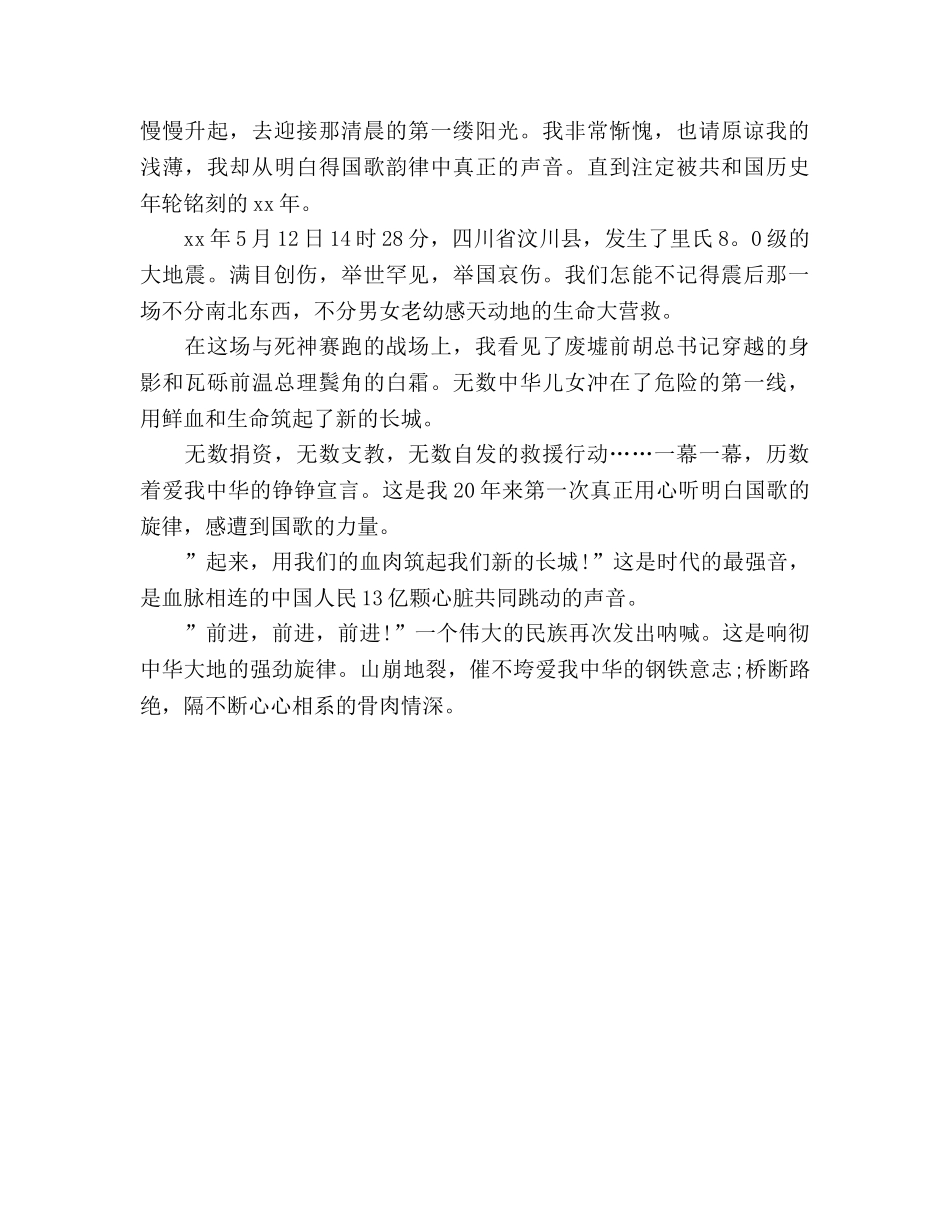 慢慢升起，去迎接那清晨的第一缕阳光。我非常惭愧，也请原谅我的浅薄，我却从明白得国歌韵律中真正的声音。直到注定被共和国历史年轮铭刻的xx年。

xx年5月12日14时28分，四川省汶川县，发生了里氏8。0级的大地震。满目创伤，举世罕见，举国哀伤。我们怎能不记得震后那一场不分南北东西，不分男女老幼感天动地的生命大营救。

在这场与死神赛跑的战场上，我看见了废墟前胡总书记穿越的身影和瓦砾前温总理鬓角的白霜。无数中华儿女冲在了危险的第一线，用鲜血和生命筑起了新的长城。

无数捐资，无数支教，无数自发的救援行动……一幕一幕，历数着爱我中华的铮铮宣言。这是我20年来第一次真正用心听明白国歌的旋律，感遭到国歌的力量。

”起来，用我们的血肉筑起我们新的长城!”这是时代的最强音，是血脉相连的中国人民13亿颗心脏共同跳动的声音。

”前进，前进，前进!”一个伟大的民族再次发出呐喊。这是响彻中华大地的强劲旋律。山崩地裂，催不垮爱我中华的钢铁意志;桥断路绝，隔不断心心相系的骨肉情深。